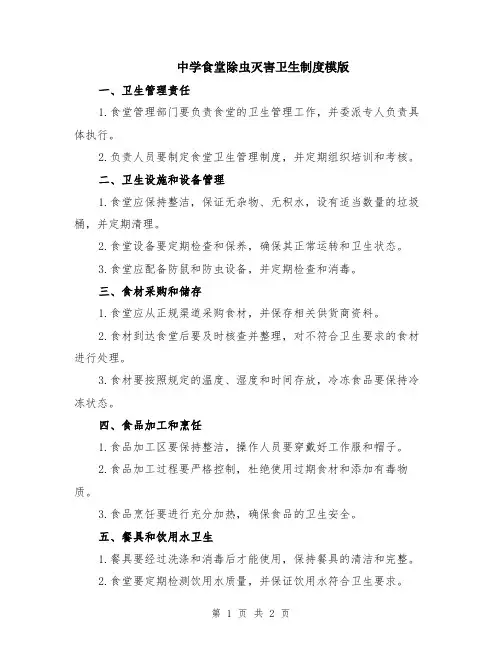 中学食堂除虫灭害卫生制度模版

一、卫生管理责任

1.食堂管理部门要负责食堂的卫生管理工作，并委派专人负责具体执行。

2.负责人员要制定食堂卫生管理制度，并定期组织培训和考核。

二、卫生设施和设备管理

1.食堂应保持整洁，保证无杂物、无积水，设有适当数量的垃圾桶，并定期清理。

2.食堂设备要定期检查和保养，确保其正常运转和卫生状态。

3.食堂应配备防鼠和防虫设备，并定期检查和消毒。

三、食材采购和储存

1.食堂应从正规渠道采购食材，并保存相关供货商资料。

2.食材到达食堂后要及时核查并整理，对不符合卫生要求的食材进行处理。

3.食材要按照规定的温度、湿度和时间存放，冷冻食品要保持冷冻状态。

四、食品加工和烹饪

1.食品加工区要保持整洁，操作人员要穿戴好工作服和帽子。

2.食品加工过程要严格控制，杜绝使用过期食材和添加有毒物质。

3.食品烹饪要进行充分加热，确保食品的卫生安全。

五、餐具和饮用水卫生

1.餐具要经过洗涤和消毒后才能使用，保持餐具的清洁和完整。

2.食堂要定期检测饮用水质量，并保证饮用水符合卫生要求。

第 1 页 共 2 页